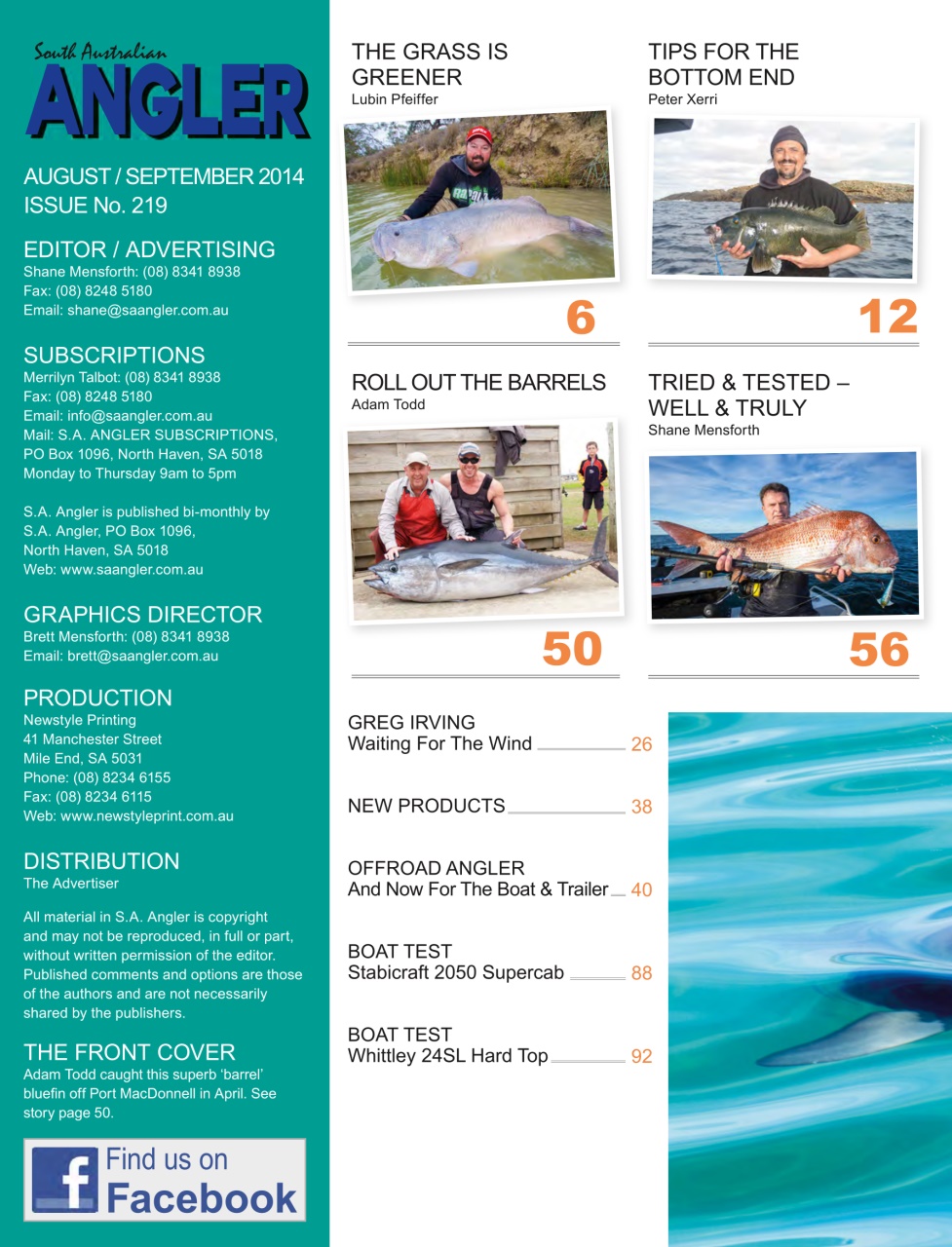 South Australian
ANGLER

AUGUST / SEPTEMBER 2014
ISSUE No. 219

EDITOR / ADVERTISING
Shane Mensforth: (08) 8341 8938
Fax: (08) 8248 5180
Email: shane@saangler.com.au

SUBSCRIPTIONS
Merrilyn Talbot: (08) 8341 8938
Fax: (08) 8248 5180
Email: info@saangler.com.au
Mail: S.A. ANGLER SUBSCRIPTIONS, PO Box 1096, North Haven, SA 5018
Monday to Thursday 9am to 5pm

S.A. Angler is published bi-monthly by S.A. Angler, PO Box 1096, North Haven, SA 5018
Web: www.saangler.com.au

GRAPHICS DIRECTOR
Brett Mensforth: (08) 8341 8938
Email: brett@saangler.com.au

PRODUCTION
Newstyle Printing
41 Manchester Street
Mile End, SA 5031
Phone: (08) 8234 6155
Fax: (08) 8234 6115
Web: www.newstyleprint.com.au

DISTRIBUTION
The Advertiser

All material in S.A. Angler is copyright and may not be reproduced, in full or part, without written permission of the editor. Published comments and options are those of the authors and are not necessarily shared by the publishers.

THE FRONT COVER
Adam Todd caught this superb 'barrel' bluefin off Port MacDonnell in April. See story page 50.

Find us on Facebook

THE GRASS IS GREENER
Lubin Pfeiffer
6

TIPS FOR THE BOTTOM END
Peter Xerri
12

ROLL OUT THE BARRELS
Adam Todd
50

TRIED & TESTED – WELL & TRULY
Shane Mensforth
56

GREG IRVING
Waiting For The Wind 26

NEW PRODUCTS 38

OFFROAD ANGLER
And Now For The Boat & Trailer 40

BOAT TEST
Stabicraft 2050 Supercab 88

BOAT TEST
Whittley 24SL Hard Top 92